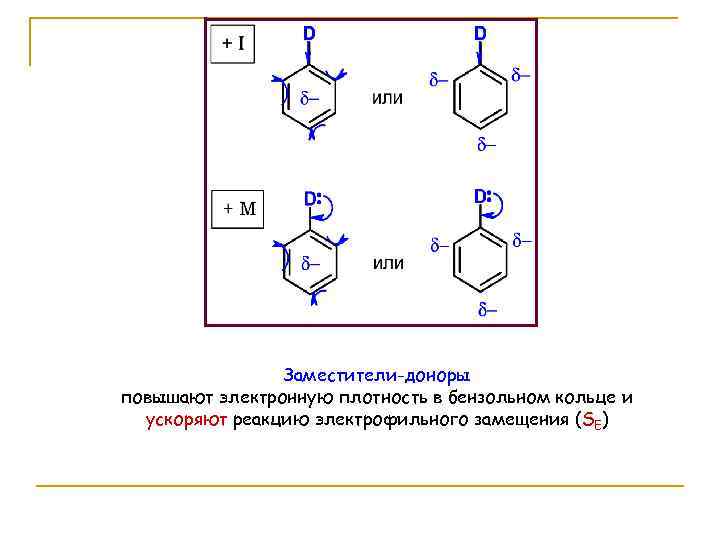 + I

D

δ–

или

D

δ–

δ–

δ–

+ M

D:

δ–

или

D:

δ–

δ–

δ–

Заместители-доноры
повышают электронную плотность в бензольном кольце и ускоряют реакцию электрофильного замещения ($S_E$)